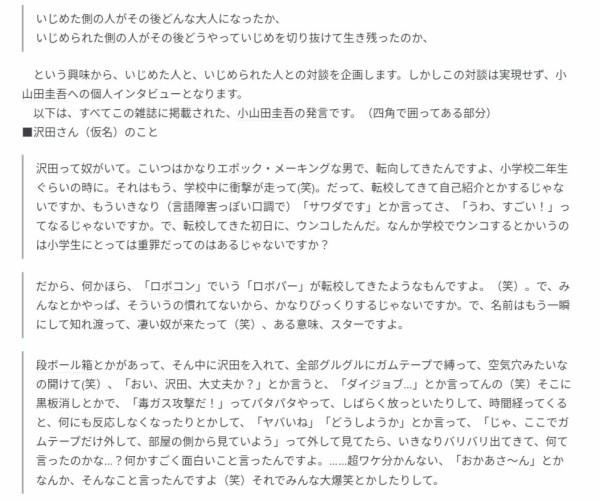 いじめた側の人がその後どんな大人になったか、
いじめられた側の人がその後どうやっていじめを切り抜けて生き残ったのか、

という興味から、いじめた人と、いじめられた人との対談を企画します。しかしこの対談は実現せず、小山田圭吾への個人インタビューとなります。
以下は、すべてこの雑誌に掲載された、小山田圭吾の発言です。（四角で囲ってある部分）
■沢田さん（仮名）のこと

沢田って奴がいて。こいつはかなりエポック・メーキングな男で、転向してきたんですよ、小学校二年生ぐらいの時に。それはもう、学校中に衝撃が走って(笑)。だって、転校してきて自己紹介とかするじゃないですか、もういきなり（言語障害っぽい口調で）「サワダです」とか言ってさ、「うわ、すごい！」ってなるじゃないですか。で、転校してきた初日に、ウンコしたんだ。なんか学校でウンコするとかいうのは小学生にとっては重罪だってのはあるじゃないですか？

だから、何かほら、「ロボコン」でいう「ロボパー」が転校してきたようなもんですよ。（笑）。で、みんなとかやっぱ、そういうの慣れてないから、かなりびっくりするじゃないですか。で、名前はもう一瞬にして知れ渡って、凄い奴が来たって（笑）、ある意味、スターですよ。

段ボール箱とかがあって、そん中に沢田を入れて、全部グルグルにガムテープで縛って、空気穴みたいなの開けて(笑)、「おい、沢田、大丈夫か？」とか言うと、「ダイジョブ…」とか言ってんの（笑）そこに黒板消しとかで、「毒ガス攻撃だ！」ってパタパタやって、しばらく放っといたりして、時間経ってくると、何にも反応しなくなったりとかして、「ヤバいね」「どうしようか」とか言って、「じゃ、ここでガムテープだけ外して、部屋の側から見ていよう」って外して見てたら、いきなりバリバリ出てきて、何て言ったのかな…？何かすごく面白いこと言ったんですよ。……超ワケ分かんない、「おかあさ〜ん」とかなんか、そんなこと言ったんですよ（笑）それでみんな大爆笑とかしたりして。